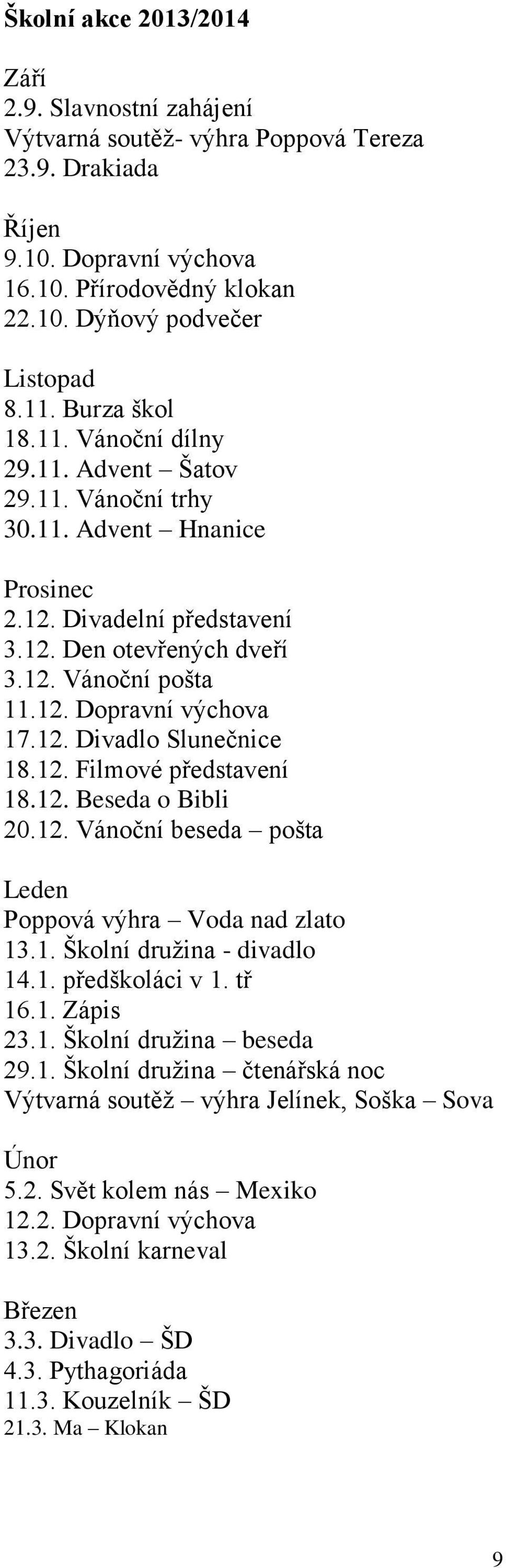 Školní akce 2013/2014

Září
2.9. Slavnostní zahájení
Výtvarná soutěž- výhra Poppová Tereza
23.9. Drakiada

Říjen
9.10. Dopravní výchova
16.10. Přírodovědný klokan
22.10. Dýňový podvečer

Listopad
8.11. Burza škol
18.11. Vánoční dílny
29.11. Advent – Šatov
29.11. Vánoční trhy
30.11. Advent – Hnanice

Prosinec
2.12. Divadelní představení
3.12. Den otevřených dveří
3.12. Vánoční pošta
11.12. Dopravní výchova
17.12. Divadlo Slunečnice
18.12. Filmové představení
18.12. Beseda o Bibli
20.12. Vánoční beseda – pošta

Leden
Poppová výhra – Voda nad zlato
13.1. Školní družina - divadlo
14.1. předškoláci v 1. tř
16.1. Zápis
23.1. Školní družina – beseda
29.1. Školní družina – čtenářská noc
Výtvarná soutěž – výhra Jelínek, Soška – Sova

Únor
5.2. Svět kolem nás – Mexiko
12.2. Dopravní výchova
13.2. Školní karneval

Březen
3.3. Divadlo – ŠD
4.3. Pythagoriáda
11.3. Kouzelník – ŠD
21.3. Ma – Klokan

9